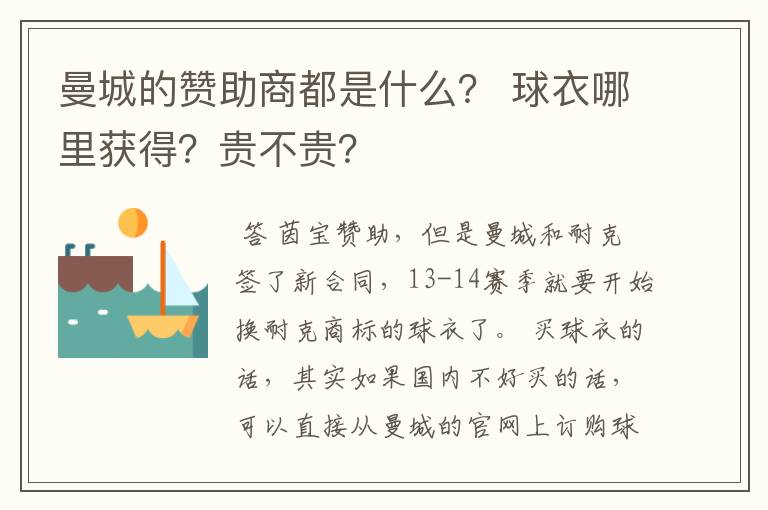 曼城的赞助商都是什么？ 球衣哪里获得？贵不贵？

答 茵宝赞助，但是曼城和耐克签了新合同，13-14赛季就要开始换耐克商标的球衣了。 买球衣的话，其实如果国内不好买的话，可以直接从曼城的官网上订购球